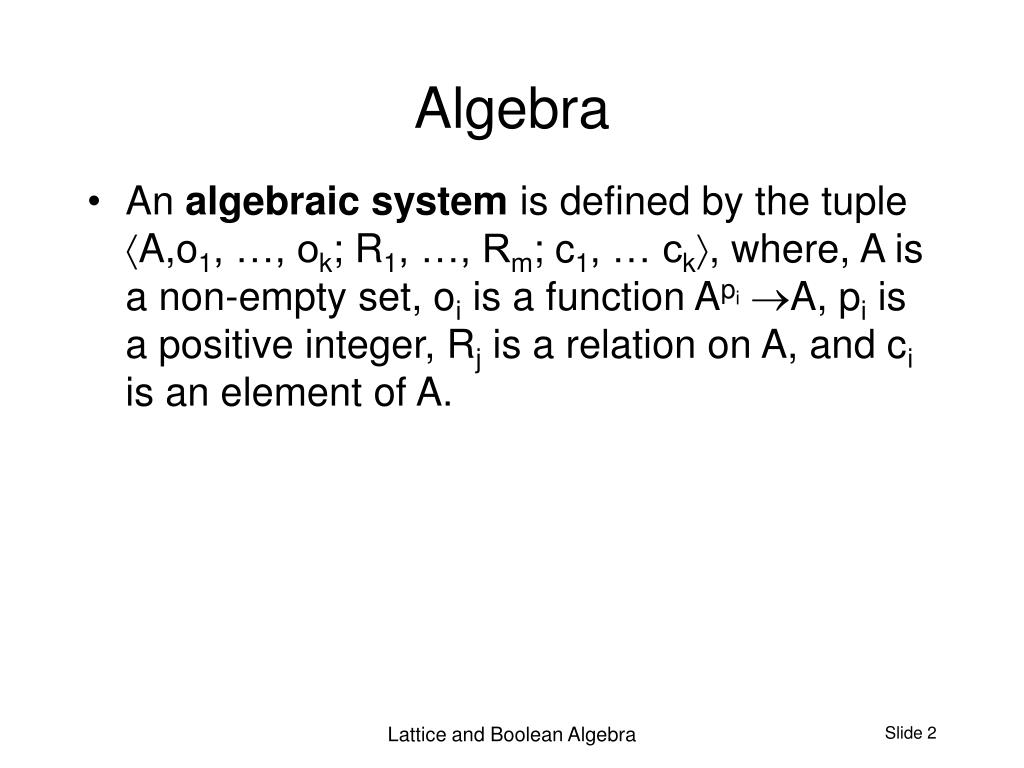 Algebra

• An **algebraic system** is defined by the tuple $\langle A, o_1, \ldots, o_k; R_1, \ldots, R_m; c_1, \ldots c_k \rangle$, where, A is a non-empty set, $o_i$ is a function $A^{p_i} \rightarrow A$, $p_i$ is a positive integer, $R_j$ is a relation on A, and $c_i$ is an element of A.

Lattice and Boolean Algebra

Slide 2